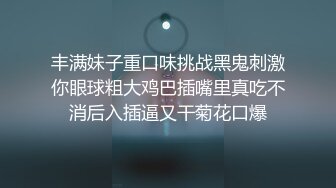 丰满妹子重口味挑战黑鬼刺激你眼球粗大鸡巴插嘴里真吃不消后入插逼又干菊花口爆